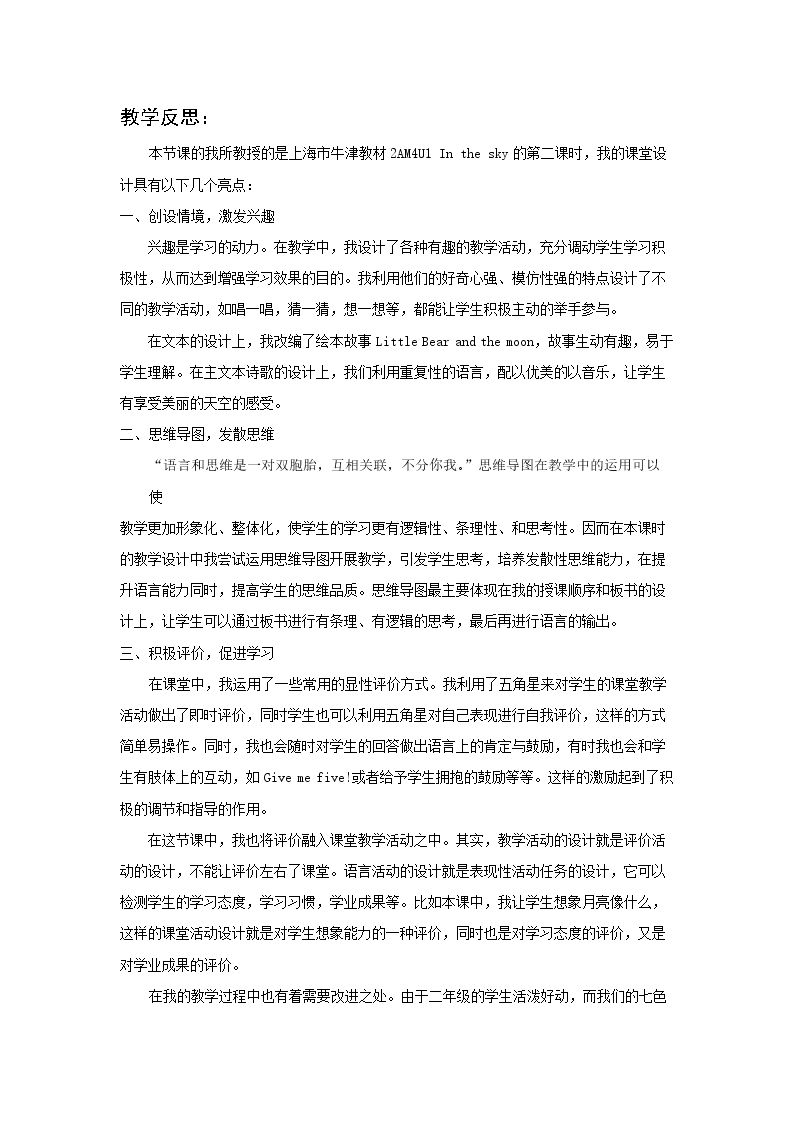 教学反思：

本节课的我所教授的是上海市牛津教材2AM4U1 In the sky的第二课时，我的课堂设计具有以下几个亮点：

一、创设情境，激发兴趣

兴趣是学习的动力。在教学中，我设计了各种有趣的教学活动，充分调动学生学习积极性，从而达到增强学习效果的目的。我利用他们的好奇心强、模仿性强的特点设计了不同的教学活动，如唱一唱，猜一猜，想一想等，都能让学生积极主动的举手参与。

在文本的设计上，我改编了绘本故事Little Bear and the moon，故事生动有趣，易于学生理解。在主文本诗歌的设计上，我们利用重复性的语言，配以优美的以音乐，让学生有享受美丽的天空的感受。

二、思维导图，发散思维

“语言和思维是一对双胞胎，互相关联，不分你我。”思维导图在教学中的运用可以使

教学更加形象化、整体化，使学生的学习更有逻辑性、条理性、和思考性。因而在本课时的教学设计中我尝试运用思维导图开展教学，引发学生思考，培养发散性思维能力，在提升语言能力同时，提高学生的思维品质。思维导图最主要体现在我的授课顺序和板书的设计上，让学生可以通过板书进行有条理、有逻辑的思考，最后再进行语言的输出。

三、积极评价，促进学习

在课堂中，我运用了一些常用的显性评价方式。我利用了五角星来对学生的课堂教学活动做出了即时评价，同时学生也可以利用五角星对自己表现进行自我评价，这样的方式简单易操作。同时，我也会随时对学生的回答做出语言上的肯定与鼓励，有时我也会和学生有肢体上的互动，如Give me five!或者给予学生拥抱的鼓励等等。这样的激励起到了积极的调节和指导的作用。

在这节课中，我也将评价融入课堂教学活动之中。其实，教学活动的设计就是评价活动的设计，不能让评价左右了课堂。语言活动的设计就是表现性活动任务的设计，它可以检测学生的学习态度，学习习惯，学业成果等。比如本课中，我让学生想象月亮像什么，这样的课堂活动设计就是对学生想象能力的一种评价，同时也是对学习态度的评价，又是对学业成果的评价。

在我的教学过程中也有着需要改进之处。由于二年级的学生活泼好动，而我们的七色